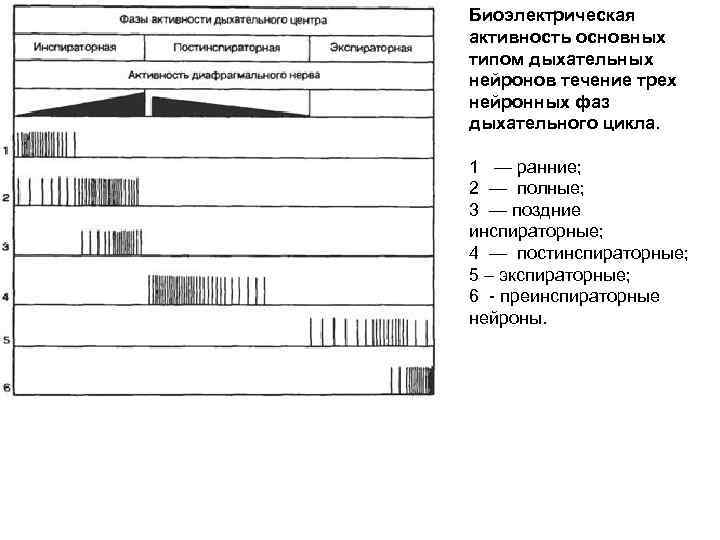 Фазы активности дыхательного центра

Инспираторная
Постинспираторная
Экспираторная

Активность диафрагмального нерва

1
2
3
4
5
6

Биоэлектрическая активность основных типом дыхательных нейронов течение трех нейронных фаз дыхательного цикла.

1 — ранние;
2 — полные;
3 — поздние инспираторные;
4 — постинспираторные;
5 – экспираторные;
6 - преинспираторные нейроны.